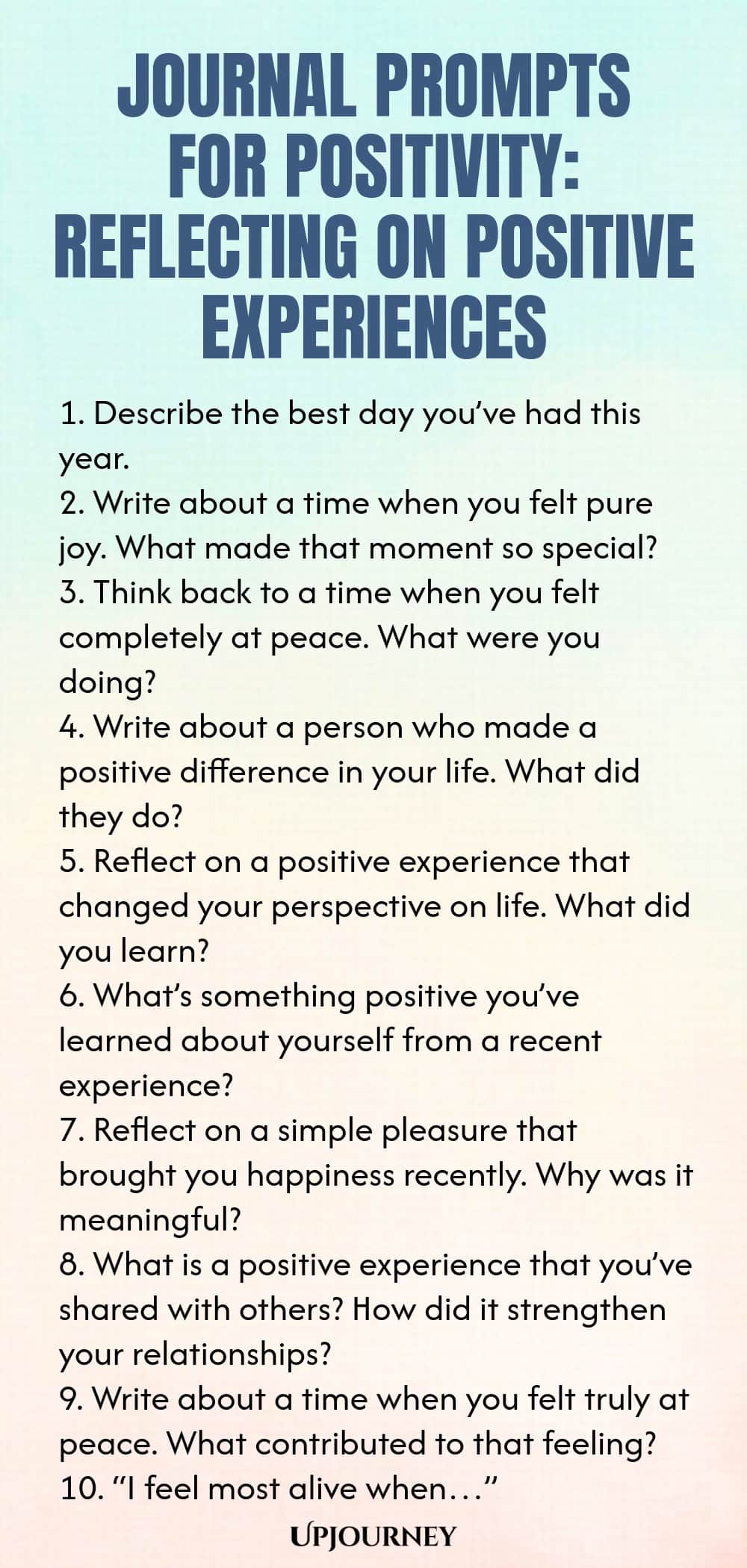 JOURNAL PROMPTS FOR POSITIVITY: REFLECTING ON POSITIVE EXPERIENCES

1. Describe the best day you've had this year.
2. Write about a time when you felt pure joy. What made that moment so special?
3. Think back to a time when you felt completely at peace. What were you doing?
4. Write about a person who made a positive difference in your life. What did they do?
5. Reflect on a positive experience that changed your perspective on life. What did you learn?
6. What's something positive you've learned about yourself from a recent experience?
7. Reflect on a simple pleasure that brought you happiness recently. Why was it meaningful?
8. What is a positive experience that you've shared with others? How did it strengthen your relationships?
9. Write about a time when you felt truly at peace. What contributed to that feeling?
10. "I feel most alive when…"

UPJOURNEY